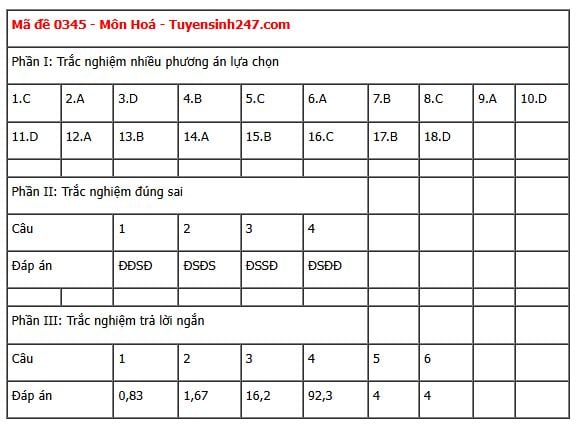 Mã đề 0345 - Môn Hoá - Tuyensinh247.com

Phần I: Trắc nghiệm nhiều phương án lựa chọn

| 1.C | 2.A | 3.D | 4.B | 5.C | 6.A | 7.B | 8.C | 9.A | 10.D |
|---|---|---|---|---|---|---|---|---|---|
| 11.D | 12.A | 13.B | 14.A | 15.B | 16.C | 17.B | 18.D | | |

Phần II: Trắc nghiệm đúng sai

| Câu | 1 | 2 | 3 | 4 |
|---|---|---|---|---|
| Đáp án | ĐĐSĐ | ĐSĐS | ĐSSĐ | ĐSĐĐ |

Phần III: Trắc nghiệm trả lời ngắn

| Câu | 1 | 2 | 3 | 4 | 5 | 6 |
|---|---|---|---|---|---|---|
| Đáp án | 0,83 | 1,67 | 16,2 | 92,3 | 4 | 4 |